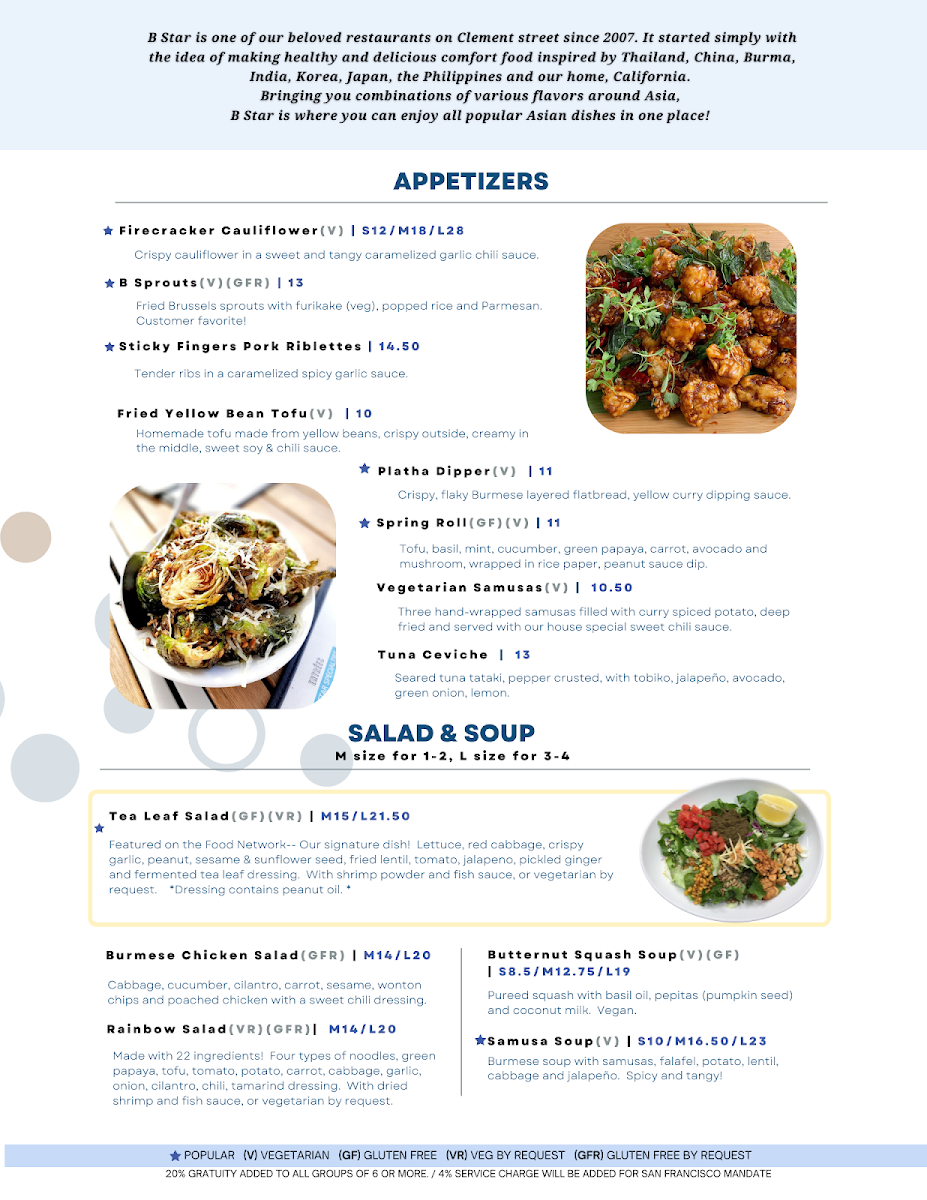 B Star is one of our beloved restaurants on Clement street since 2007. It started simply with the idea of making healthy and delicious comfort food inspired by Thailand, China, Burma, India, Korea, Japan, the Philippines and our home, California.
Bringing you combinations of various flavors around Asia,
B Star is where you can enjoy all popular Asian dishes in one place!

APPETIZERS

★ Firecracker Cauliflower(V) | S12/M18/L28
Crispy cauliflower in a sweet and tangy caramelized garlic chili sauce.

★ B Sprouts(V)(GFR) | 13
Fried Brussels sprouts with furikake (veg), popped rice and Parmesan. Customer favorite!

★ Sticky Fingers Pork Riblettes | 14.50
Tender ribs in a caramelized spicy garlic sauce.

Fried Yellow Bean Tofu(V) | 10
Homemade tofu made from yellow beans, crispy outside, creamy in the middle, sweet soy & chili sauce.

★ Platha Dipper(V) | 11
Crispy, flaky Burmese layered flatbread, yellow curry dipping sauce.

★ Spring Roll(GF)(V) | 11
Tofu, basil, mint, cucumber, green papaya, carrot, avocado and mushroom, wrapped in rice paper, peanut sauce dip.

Vegetarian Samusas(V) | 10.50
Three hand-wrapped samusas filled with curry spiced potato, deep fried and served with our house special sweet chili sauce.

Tuna Ceviche | 13
Seared tuna tataki, pepper crusted, with tobiko, jalapeño, avocado, green onion, lemon.

SALAD & SOUP
M size for 1-2, L size for 3-4

★ Tea Leaf Salad(GF)(VR) | M15/L21.50
Featured on the Food Network-- Our signature dish! Lettuce, red cabbage, crispy garlic, peanut, sesame & sunflower seed, fried lentil, tomato, jalapeno, pickled ginger and fermented tea leaf dressing. With shrimp powder and fish sauce, or vegetarian by request. *Dressing contains peanut oil. *

Burmese Chicken Salad(GFR) | M14/L20
Cabbage, cucumber, cilantro, carrot, sesame, wonton chips and poached chicken with a sweet chili dressing.

Rainbow Salad(VR)(GFR)| M14/L20
Made with 22 ingredients! Four types of noodles, green papaya, tofu, tomato, potato, carrot, cabbage, garlic, onion, cilantro, chili, tamarind dressing. With dried shrimp and fish sauce, or vegetarian by request.

Butternut Squash Soup(V)(GF) | S8.5/M12.75/L19
Pureed squash with basil oil, pepitas (pumpkin seed) and coconut milk. Vegan.

★ Samusa Soup(V) | S10/M16.50/L23
Burmese soup with samusas, falafel, potato, lentil, cabbage and jalapeño. Spicy and tangy!

★ POPULAR (V) VEGETARIAN (GF) GLUTEN FREE (VR) VEG BY REQUEST (GFR) GLUTEN FREE BY REQUEST
20% GRATUITY ADDED TO ALL GROUPS OF 6 OR MORE. / 4% SERVICE CHARGE WILL BE ADDED FOR SAN FRANCISCO MANDATE